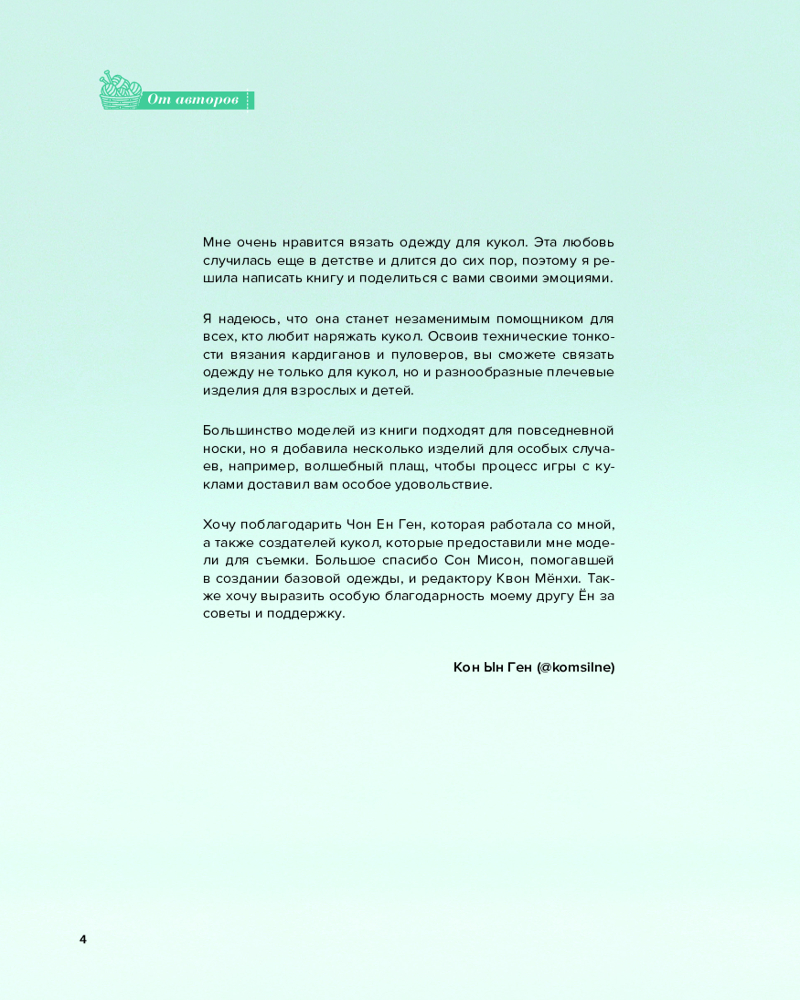 От авторов

Мне очень нравится вязать одежду для кукол. Эта любовь случилась еще в детстве и длится до сих пор, поэтому я решила написать книгу и поделиться с вами своими эмоциями.

Я надеюсь, что она станет незаменимым помощником для всех, кто любит наряжать кукол. Освоив технические тонкости вязания кардиганов и пуловеров, вы сможете связать одежду не только для кукол, но и разнообразные плечевые изделия для взрослых и детей.

Большинство моделей из книги подходят для повседневной носки, но я добавила несколько изделий для особых случаев, например, волшебный плащ, чтобы процесс игры с куклами доставил вам особое удовольствие.

Хочу поблагодарить Чон Ен Ген, которая работала со мной, а также создателей кукол, которые предоставили мне модели для съемки. Большое спасибо Сон Мисон, помогавшей в создании базовой одежды, и редактору Квон Мёнхи. Также хочу выразить особую благодарность моему другу Ён за советы и поддержку.

Кон Ын Ген (@komsilne)

4